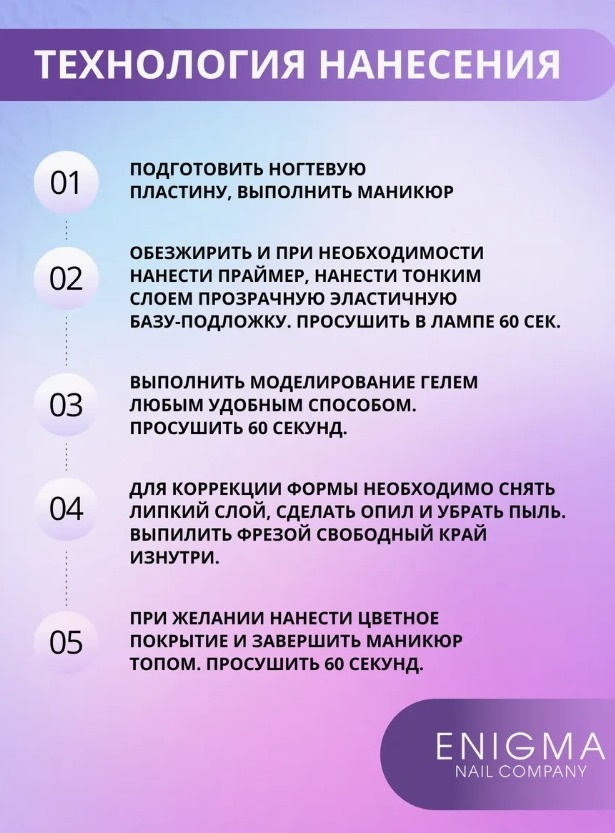 ТЕХНОЛОГИЯ НАНЕСЕНИЯ

01
ПОДГОТОВИТЬ НОГТЕВУЮ ПЛАСТИНУ, ВЫПОЛНИТЬ МАНИКЮР

02
ОБЕЗЖИРИТЬ И ПРИ НЕОБХОДИМОСТИ НАНЕСТИ ПРАЙМЕР, НАНЕСТИ ТОНКИМ СЛОЕМ ПРОЗРАЧНУЮ ЭЛАСТИЧНУЮ БАЗУ-ПОДЛОЖКУ. ПРОСУШИТЬ В ЛАМПЕ 60 СЕК.

03
ВЫПОЛНИТЬ МОДЕЛИРОВАНИЕ ГЕЛЕМ ЛЮБЫМ УДОБНЫМ СПОСОБОМ. ПРОСУШИТЬ 60 СЕКУНД.

04
ДЛЯ КОРРЕКЦИИ ФОРМЫ НЕОБХОДИМО СНЯТЬ ЛИПКИЙ СЛОЙ, СДЕЛАТЬ ОПИЛ И УБРАТЬ ПЫЛЬ. ВЫПИЛИТЬ ФРЕЗОЙ СВОБОДНЫЙ КРАЙ ИЗНУТРИ.

05
ПРИ ЖЕЛАНИИ НАНЕСТИ ЦВЕТНОЕ ПОКРЫТИЕ И ЗАВЕРШИТЬ МАНИКЮР ТОПОМ. ПРОСУШИТЬ 60 СЕКУНД.

ENIGMA
NAIL COMPANY